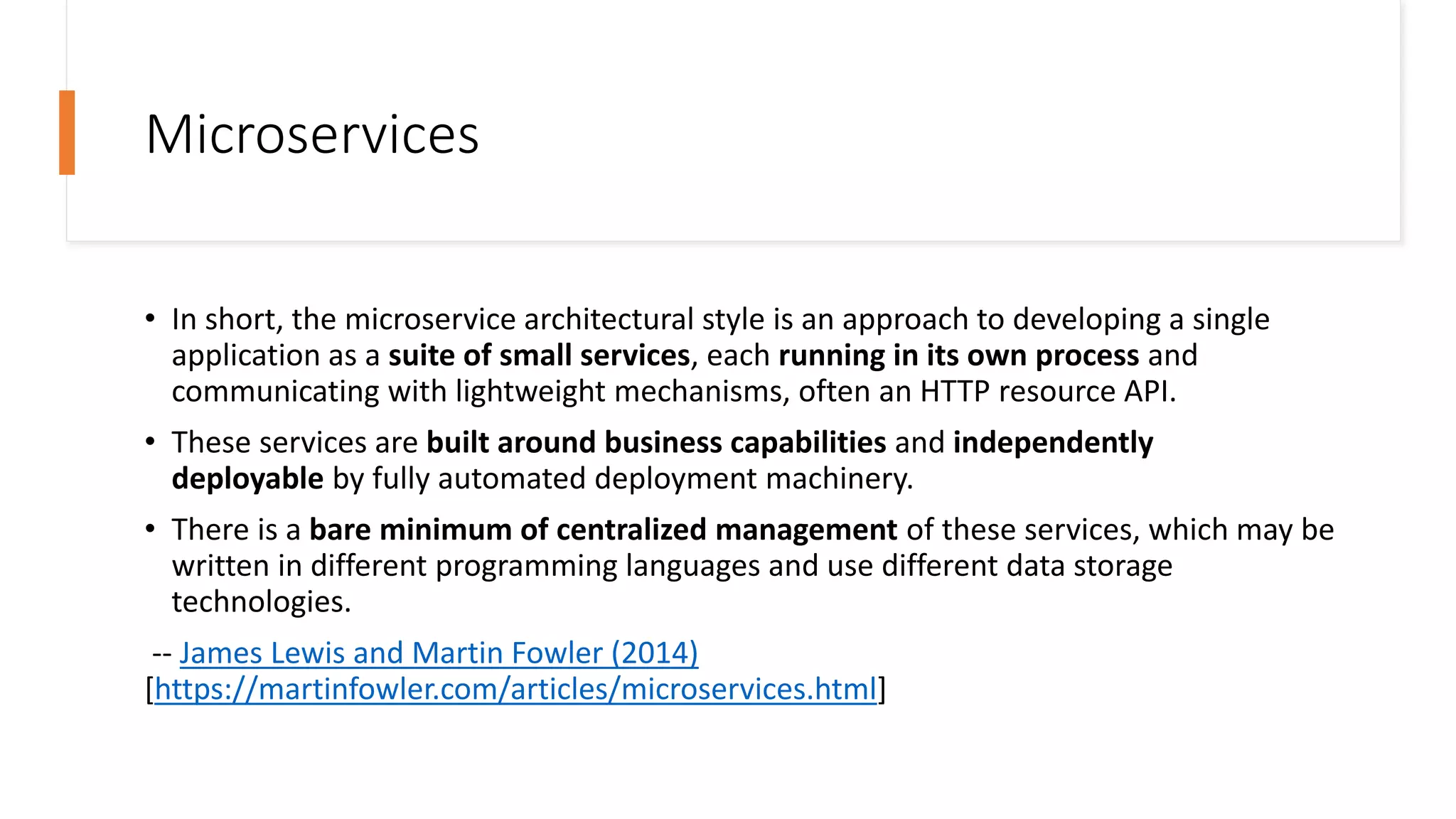 Microservices

• In short, the microservice architectural style is an approach to developing a single application as a suite of small services, each running in its own process and communicating with lightweight mechanisms, often an HTTP resource API.

• These services are built around business capabilities and independently deployable by fully automated deployment machinery.

• There is a bare minimum of centralized management of these services, which may be written in different programming languages and use different data storage technologies.

-- James Lewis and Martin Fowler (2014) [https://martinfowler.com/articles/microservices.html]